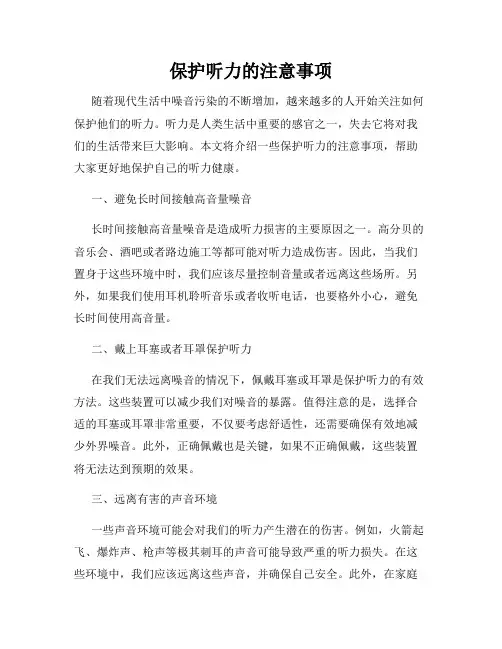 保护听力的注意事项

随着现代生活中噪音污染的不断增加，越来越多的人开始关注如何保护他们的听力。听力是人类生活中重要的感官之一，失去它将对我们的生活带来巨大影响。本文将介绍一些保护听力的注意事项，帮助大家更好地保护自己的听力健康。

一、避免长时间接触高音量噪音

长时间接触高音量噪音是造成听力损害的主要原因之一。高分贝的音乐会、酒吧或者路边施工等都可能对听力造成伤害。因此，当我们置身于这些环境中时，我们应该尽量控制音量或者远离这些场所。另外，如果我们使用耳机聆听音乐或者收听电话，也要格外小心，避免长时间使用高音量。

二、戴上耳塞或者耳罩保护听力

在我们无法远离噪音的情况下，佩戴耳塞或耳罩是保护听力的有效方法。这些装置可以减少我们对噪音的暴露。值得注意的是，选择合适的耳塞或耳罩非常重要，不仅要考虑舒适性，还需要确保有效地减少外界噪音。此外，正确佩戴也是关键，如果不正确佩戴，这些装置将无法达到预期的效果。

三、远离有害的声音环境

一些声音环境可能会对我们的听力产生潜在的伤害。例如，火箭起飞、爆炸声、枪声等极其刺耳的声音可能导致严重的听力损失。在这些环境中，我们应该远离这些声音，并确保自己安全。此外，在家庭